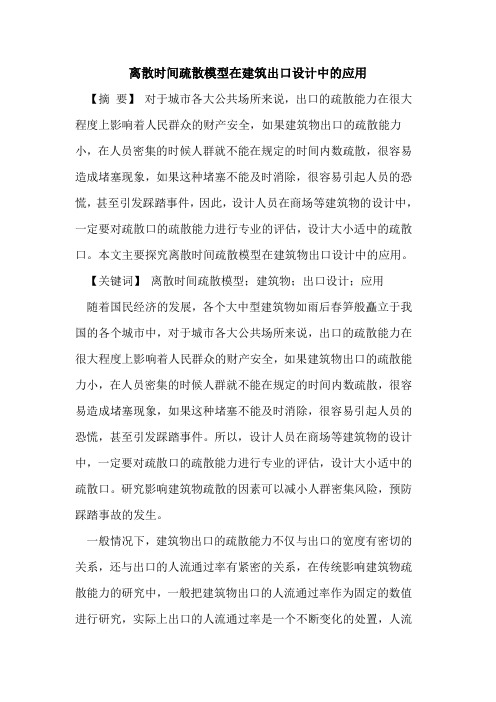 离散时间疏散模型在建筑出口设计中的应用

【摘 要】 对于城市各大公共场所来说，出口的疏散能力在很大程度上影响着人民群众的财产安全，如果建筑物出口的疏散能力小，在人员密集的时候人群就不能在规定的时间内数疏散，很容易造成堵塞现象，如果这种堵塞不能及时消除，很容易引起人员的恐慌，甚至引发踩踏事件，因此，设计人员在商场等建筑物的设计中，一定要对疏散口的疏散能力进行专业的评估，设计大小适中的疏散口。本文主要探究离散时间疏散模型在建筑物出口设计中的应用。

【关键词】 离散时间疏散模型；建筑物；出口设计；应用

随着国民经济的发展，各个大中型建筑物如雨后春笋般矗立于我国的各个城市中，对于城市各大公共场所来说，出口的疏散能力在很大程度上影响着人民群众的财产安全，如果建筑物出口的疏散能力小，在人员密集的时候人群就不能在规定的时间内数疏散，很容易造成堵塞现象，如果这种堵塞不能及时消除，很容易引起人员的恐慌，甚至引发踩踏事件。所以，设计人员在商场等建筑物的设计中，一定要对疏散口的疏散能力进行专业的评估，设计大小适中的疏散口。研究影响建筑物疏散的因素可以减小人群密集风险，预防踩踏事故的发生。

一般情况下，建筑物出口的疏散能力不仅与出口的宽度有密切的关系，还与出口的人流通过率有紧密的关系，在传统影响建筑物疏散能力的研究中，一般把建筑物出口的人流通过率作为固定的数值进行研究，实际上出口的人流通过率是一个不断变化的处置，人流